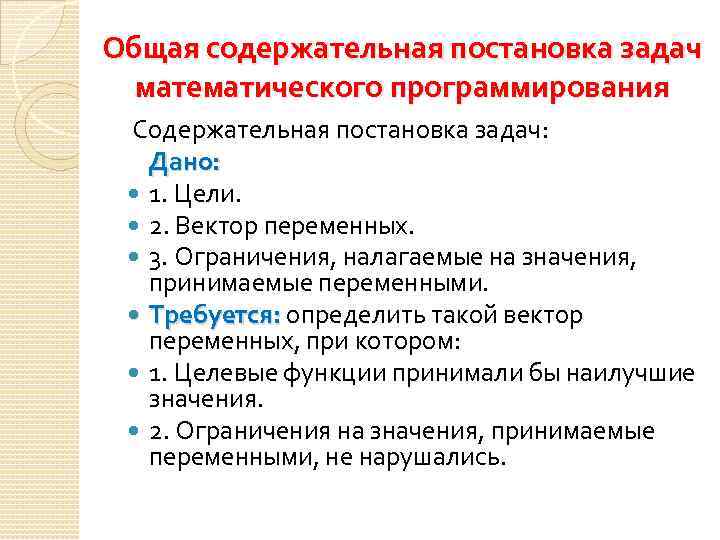 Общая содержательная постановка задач математического программирования

Содержательная постановка задач:

Дано:

1. Цели.

2. Вектор переменных.

3. Ограничения, налагаемые на значения, принимаемые переменными.

Требуется: определить такой вектор переменных, при котором:

1. Целевые функции принимали бы наилучшие значения.

2. Ограничения на значения, принимаемые переменными, не нарушались.